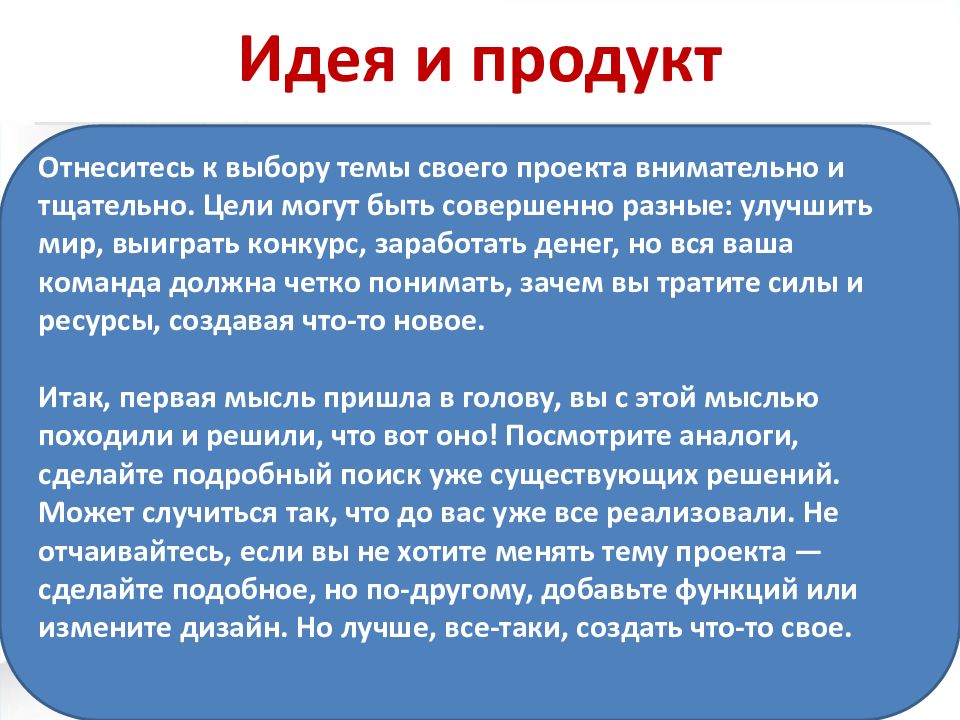 Идея и продукт

Отнеситесь к выбору темы своего проекта внимательно и тщательно. Цели могут быть совершенно разные: улучшить мир, выиграть конкурс, заработать денег, но вся ваша команда должна четко понимать, зачем вы тратите силы и ресурсы, создавая что-то новое.

Итак, первая мысль пришла в голову, вы с этой мыслью походили и решили, что вот оно! Посмотрите аналоги, сделайте подробный поиск уже существующих решений. Может случиться так, что до вас уже все реализовали. Не отчаивайтесь, если вы не хотите менять тему проекта — сделайте подобное, но по-другому, добавьте функций или измените дизайн. Но лучше, все-таки, создать что-то свое.